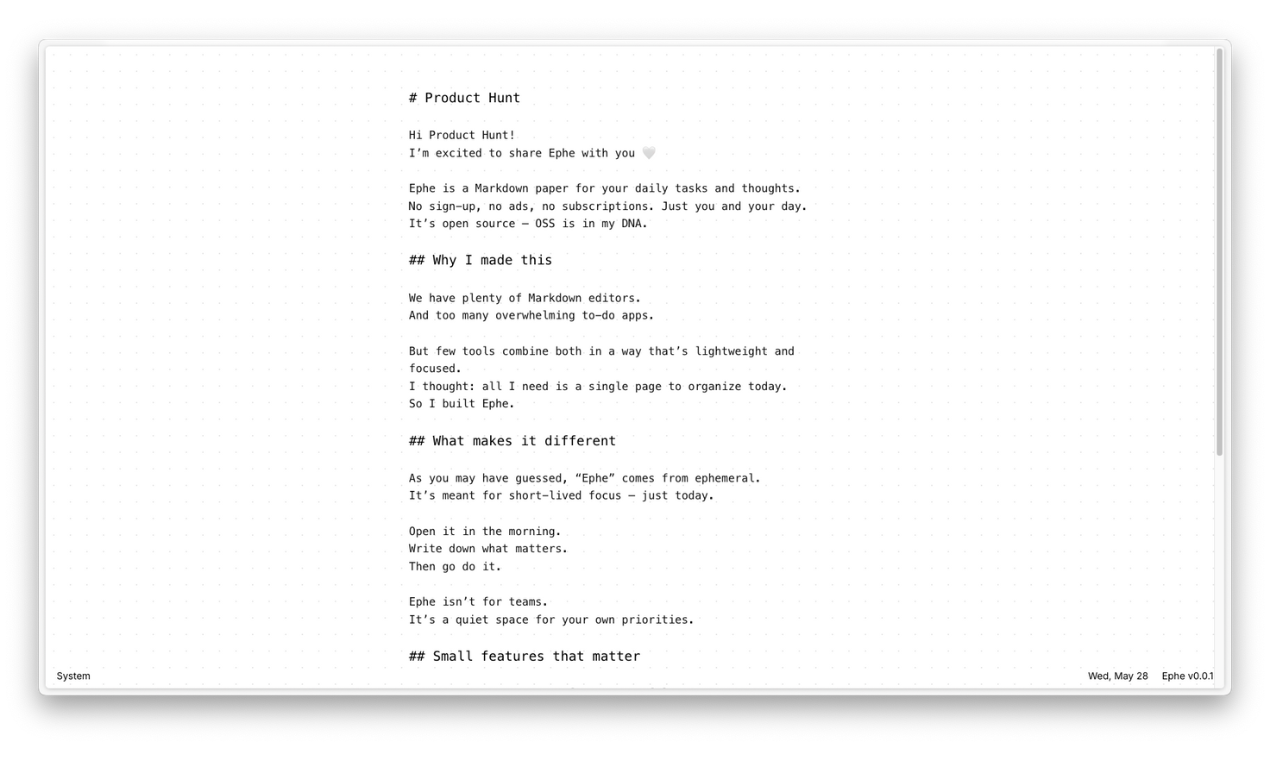 # Product Hunt

Hi Product Hunt!
I'm excited to share Ephe with you 🤍

Ephe is a Markdown paper for your daily tasks and thoughts.
No sign-up, no ads, no subscriptions. Just you and your day.
It's open source — OSS is in my DNA.

## Why I made this

We have plenty of Markdown editors.
And too many overwhelming to-do apps.

But few tools combine both in a way that's lightweight and focused.
I thought: all I need is a single page to organize today.
So I built Ephe.

## What makes it different

As you may have guessed, "Ephe" comes from ephemeral.
It's meant for short-lived focus — just today.

Open it in the morning.
Write down what matters.
Then go do it.

Ephe isn't for teams.
It's a quiet space for your own priorities.

## Small features that matter

System

Wed, May 28 Ephe v0.0.1